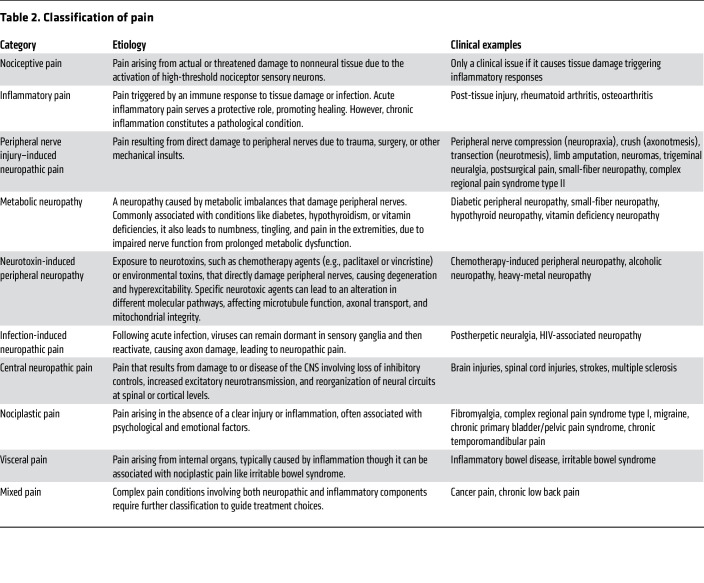 Table 2. Classification of pain

| Category | Etiology | Clinical examples |
|---|---|---|
| Nociceptive pain | Pain arising from actual or threatened damage to nonneural tissue due to the activation of high-threshold nociceptor sensory neurons. | Only a clinical issue if it causes tissue damage triggering inflammatory responses |
| Inflammatory pain | Pain triggered by an immune response to tissue damage or infection. Acute inflammatory pain serves a protective role, promoting healing. However, chronic inflammation constitutes a pathological condition. | Post-tissue injury, rheumatoid arthritis, osteoarthritis |
| Peripheral nerve injury–induced neuropathic pain | Pain resulting from direct damage to peripheral nerves due to trauma, surgery, or other mechanical insults. | Peripheral nerve compression (neuropraxia), crush (axonotmesis), transection (neurotmesis), limb amputation, neuromas, trigeminal neuralgia, postsurgical pain, small-fiber neuropathy, complex regional pain syndrome type II |
| Metabolic neuropathy | A neuropathy caused by metabolic imbalances that damage peripheral nerves. Commonly associated with conditions like diabetes, hypothyroidism, or vitamin deficiencies, it also leads to numbness, tingling, and pain in the extremities, due to impaired nerve function from prolonged metabolic dysfunction. | Diabetic peripheral neuropathy, small-fiber neuropathy, hypothyroid neuropathy, vitamin deficiency neuropathy |
| Neurotoxin-induced peripheral neuropathy | Exposure to neurotoxins, such as chemotherapy agents (e.g., paclitaxel or vincristine) or environmental toxins, that directly damage peripheral nerves, causing degeneration and hyperexcitability. Specific neurotoxic agents can lead to an alteration in different molecular pathways, affecting microtubule function, axonal transport, and mitochondrial integrity. | Chemotherapy-induced peripheral neuropathy, alcoholic neuropathy, heavy-metal neuropathy |
| Infection-induced neuropathic pain | Following acute infection, viruses can remain dormant in sensory ganglia and then reactivate, causing axon damage, leading to neuropathic pain. | Postherpetic neuralgia, HIV-associated neuropathy |
| Central neuropathic pain | Pain that results from damage to or disease of the CNS involving loss of inhibitory controls, increased excitatory neurotransmission, and reorganization of neural circuits at spinal or cortical levels. | Brain injuries, spinal cord injuries, strokes, multiple sclerosis |
| Nociplastic pain | Pain arising in the absence of a clear injury or inflammation, often associated with psychological and emotional factors. | Fibromyalgia, complex regional pain syndrome type I, migraine, chronic primary bladder/pelvic pain syndrome, chronic temporomandibular pain |
| Visceral pain | Pain arising from internal organs, typically caused by inflammation though it can be associated with nociplastic pain like irritable bowel syndrome. | Inflammatory bowel disease, irritable bowel syndrome |
| Mixed pain | Complex pain conditions involving both neuropathic and inflammatory components require further classification to guide treatment choices. | Cancer pain, chronic low back pain |